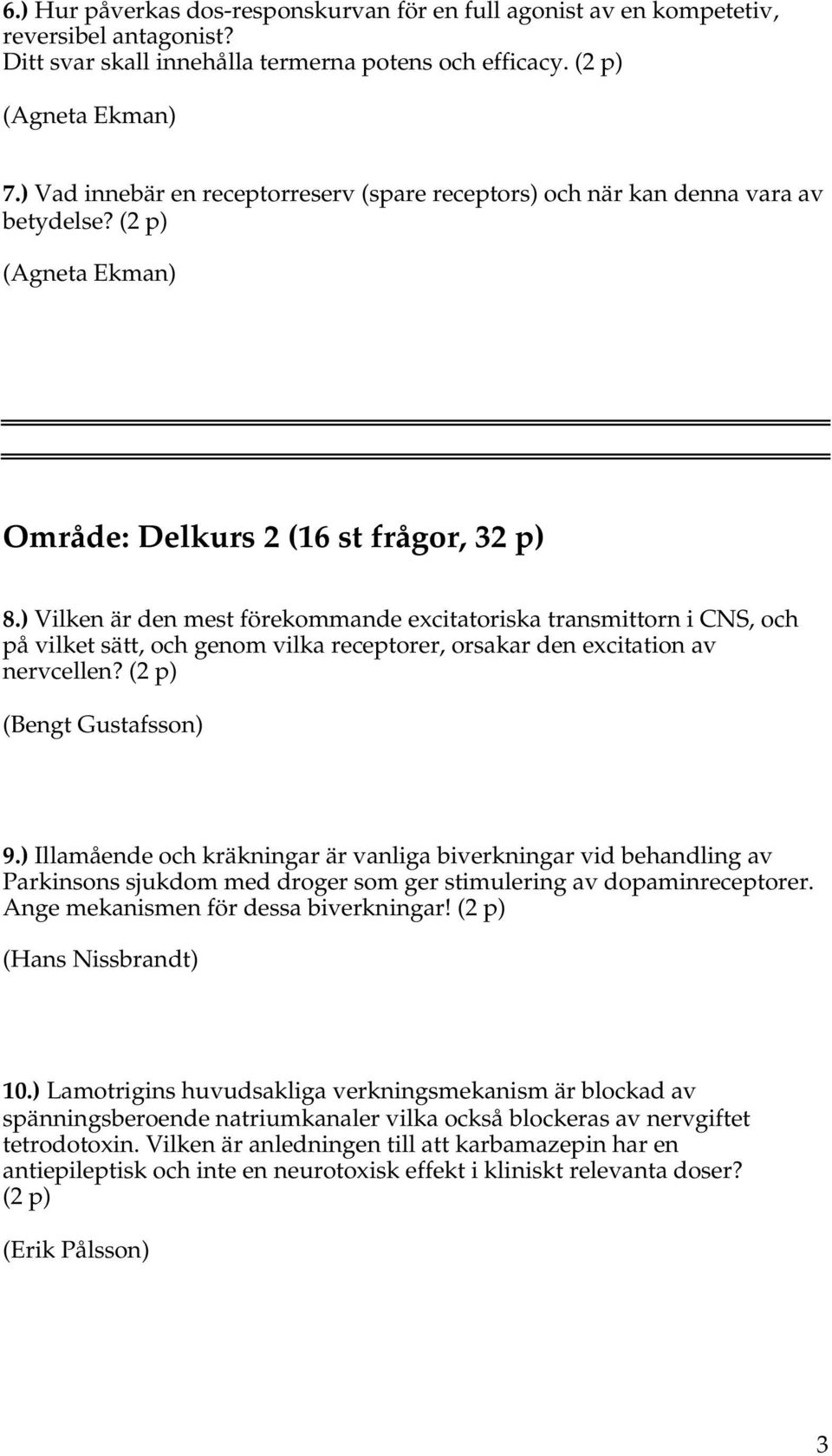 6.) Hur påverkas dos-responskurvan för en full agonist av en kompetetiv, reversibel antagonist?
Ditt svar skall innehålla termerna potens och efficacy. (2 p)

(Agneta Ekman)

7.) Vad innebär en receptorreserv (spare receptors) och när kan denna vara av betydelse? (2 p)

(Agneta Ekman)

Område: Delkurs 2 (16 st frågor, 32 p)

8.) Vilken är den mest förekommande excitatoriska transmittorn i CNS, och på vilket sätt, och genom vilka receptorer, orsakar den excitation av nervcellen? (2 p)

(Bengt Gustafsson)

9.) Illamående och kräkningar är vanliga biverkningar vid behandling av Parkinsons sjukdom med droger som ger stimulering av dopaminreceptorer. Ange mekanismen för dessa biverkningar! (2 p)

(Hans Nissbrandt)

10.) Lamotrigins huvudsakliga verkningsmekanism är blockad av spänningsberoende natriumkanaler vilka också blockeras av nervgiftet tetrodotoxin. Vilken är anledningen till att karbamazepin har en antiepileptisk och inte en neurotoxisk effekt i kliniskt relevanta doser? (2 p)

(Erik Pålsson)

3